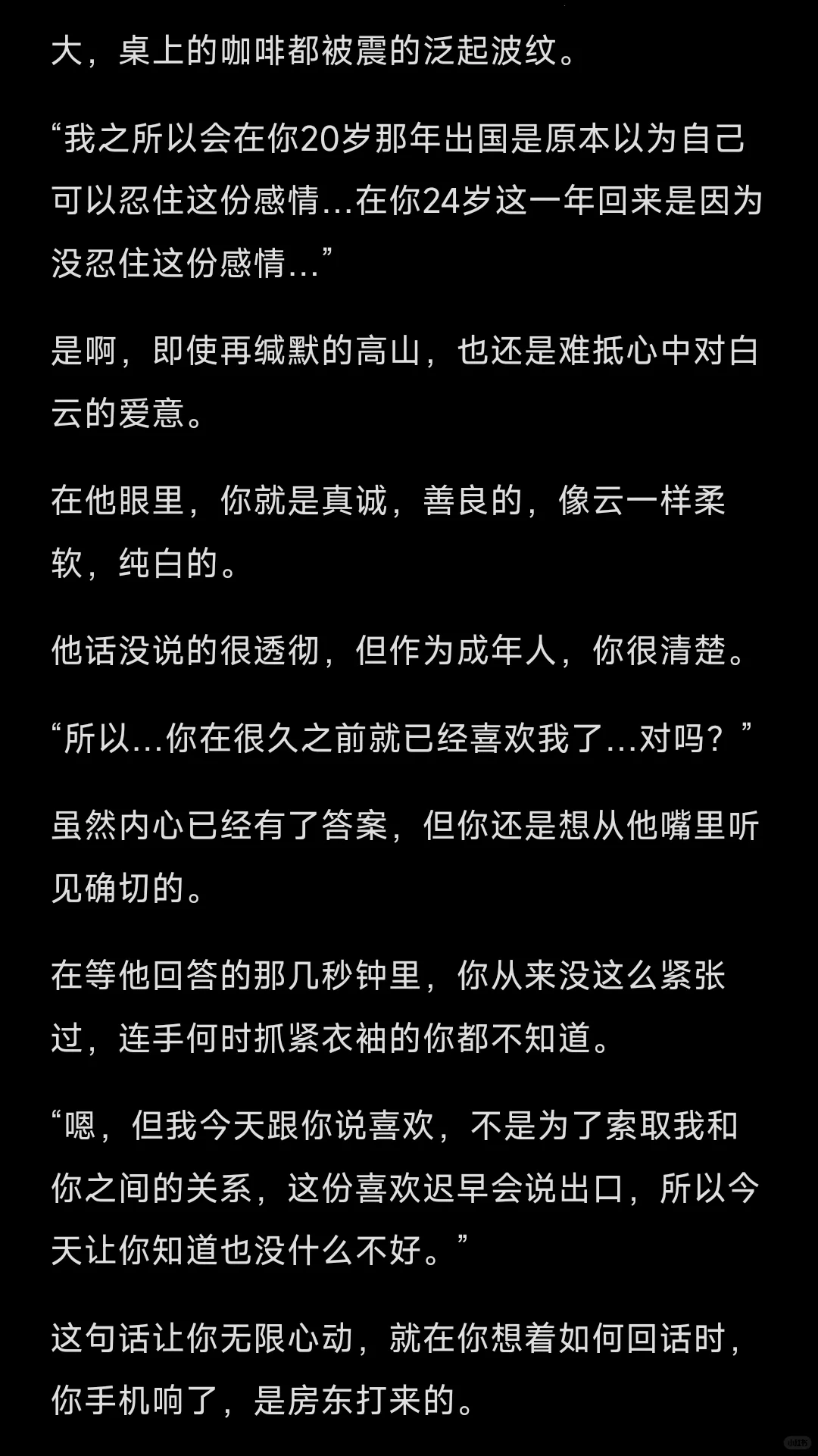 大，桌上的咖啡都被震的泛起波纹。

“我之所以会在你20岁那年出国是原本以为自己可以忍住这份感情...在你24岁这一年回来是因为没忍住这份感情...”

是啊，即使再缄默的高山，也还是难抵心中对白云的爱意。

在他眼里，你就是真诚，善良的，像云一样柔软，纯白的。

他话没说的很透彻，但作为成年人，你很清楚。

“所以...你在很久之前就已经喜欢我了...对吗？”

虽然内心已经有了答案，但你还是想从他嘴里听见确切的。

在等他回答的那几秒钟里，你从来没这么紧张过，连手何时抓紧衣袖的你都不知道。

“嗯，但我今天跟你说喜欢，不是为了索取我和你之间的关系，这份喜欢迟早会说出口，所以今天让你知道也没什么不好。”

这句话让你无限心动，就在你想着如何回话时，你手机响了，是房东打来的。